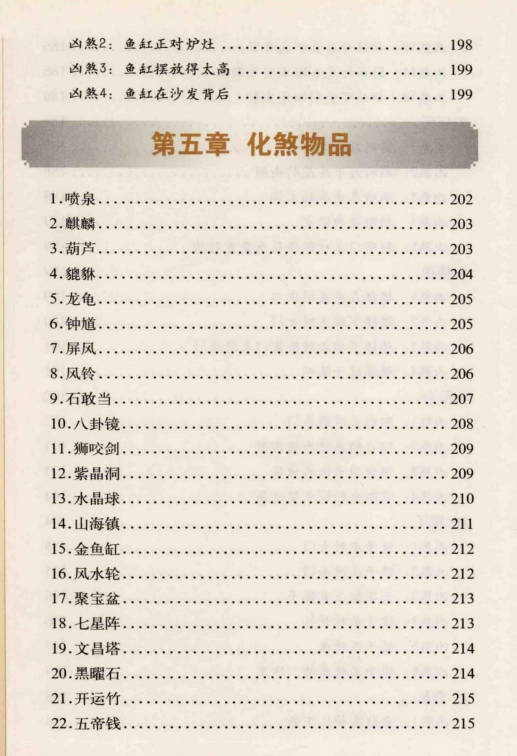 凶煞2：鱼缸正对炉灶 198
凶煞3：鱼缸摆放得太高 199
凶煞4：鱼缸在沙发背后 199

第五章 化煞物品

1.喷泉 202
2.麒麟 203
3.葫芦 203
4.貔貅 204
5.龙龟 205
6.钟馗 205
7.屏风 206
8.风铃 206
9.石敢当 207
10.八卦镜 208
11.狮咬剑 209
12.紫晶洞 209
13.水晶球 210
14.山海镇 211
15.金鱼缸 212
16.风水轮 212
17.聚宝盆 213
18.七星阵 213
19.文昌塔 214
20.黑曜石 214
21.开运竹 215
22.五帝钱 215